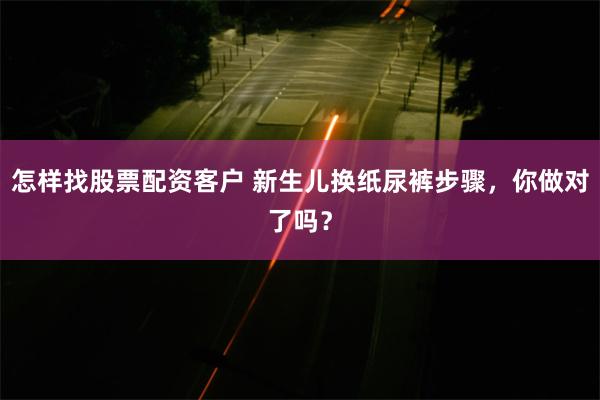 怎样找股票配资客户 新生儿换纸尿裤步骤，你做对了吗？